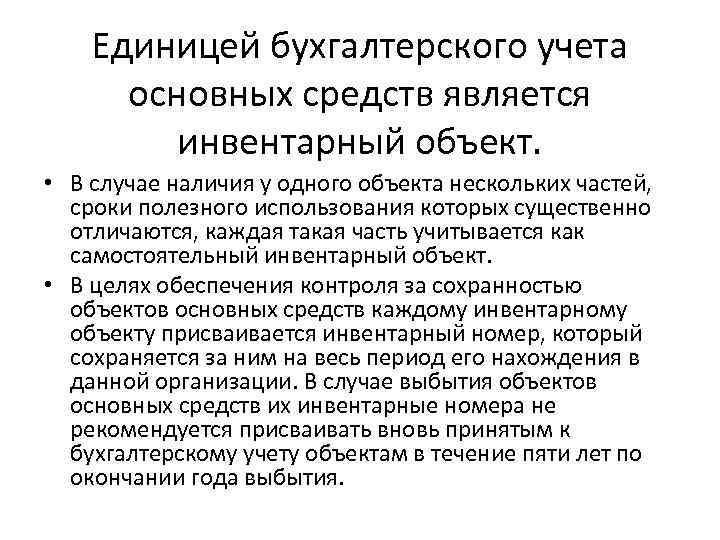 Единицей бухгалтерского учета основных средств является инвентарный объект.

• В случае наличия у одного объекта нескольких частей, сроки полезного использования которых существенно отличаются, каждая такая часть учитывается как самостоятельный инвентарный объект.
• В целях обеспечения контроля за сохранностью объектов основных средств каждому инвентарному объекту присваивается инвентарный номер, который сохраняется за ним на весь период его нахождения в данной организации. В случае выбытия объектов основных средств их инвентарные номера не рекомендуется присваивать вновь принятым к бухгалтерскому учету объектам в течение пяти лет по окончании года выбытия.